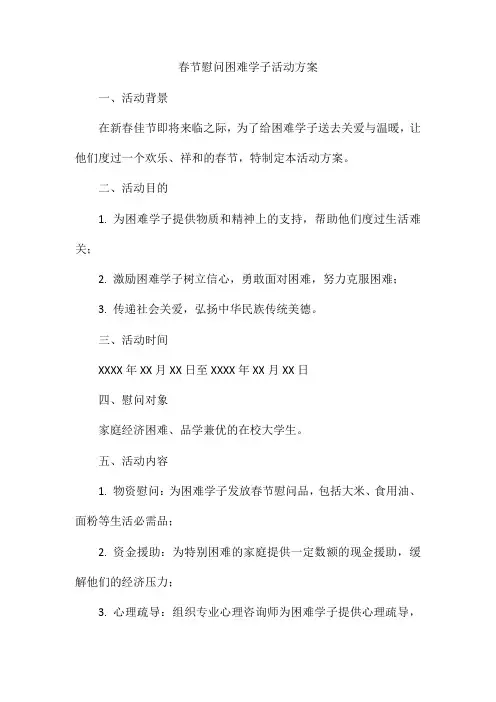 春节慰问困难学子活动方案

一、活动背景

在新春佳节即将来临之际，为了给困难学子送去关爱与温暖，让他们度过一个欢乐、祥和的春节，特制定本活动方案。

二、活动目的

1. 为困难学子提供物质和精神上的支持，帮助他们度过生活难关；

2. 激励困难学子树立信心，勇敢面对困难，努力克服困难；

3. 传递社会关爱，弘扬中华民族传统美德。

三、活动时间

XXXX 年 XX 月 XX 日至 XXXX 年 XX 月 XX 日

四、慰问对象

家庭经济困难、品学兼优的在校大学生。

五、活动内容

1. 物资慰问：为困难学子发放春节慰问品，包括大米、食用油、面粉等生活必需品；

2. 资金援助：为特别困难的家庭提供一定数额的现金援助，缓解他们的经济压力；

3. 心理疏导：组织专业心理咨询师为困难学子提供心理疏导，